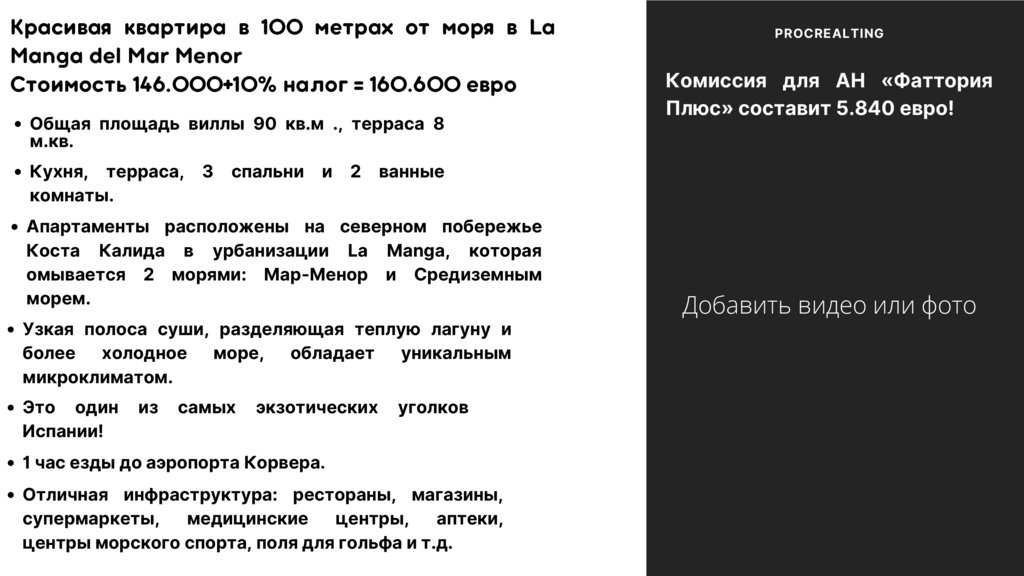 Красивая квартира в 100 метрах от моря в La Manga del Mar Menor
Стоимость 146.000+10% налог = 160.600 евро

• Общая площадь виллы 90 кв.м ., терраса 8 м.кв.
• Кухня, терраса, 3 спальни и 2 ванные комнаты.
• Апартаменты расположены на северном побережье Коста Калида в урбанизации La Manga, которая омывается 2 морями: Мар-Менор и Средиземным морем.
• Узкая полоса суши, разделяющая теплую лагуну и более холодное море, обладает уникальным микроклиматом.
• Это один из самых экзотических уголков Испании!
• 1 час езды до аэропорта Корвера.
• Отличная инфраструктура: рестораны, магазины, супермаркеты, медицинские центры, аптеки, центры морского спорта, поля для гольфа и т.д.

PROCREALTING

Комиссия для АН «Фаттория Плюс» составит 5.840 евро!

Добавить видео или фото